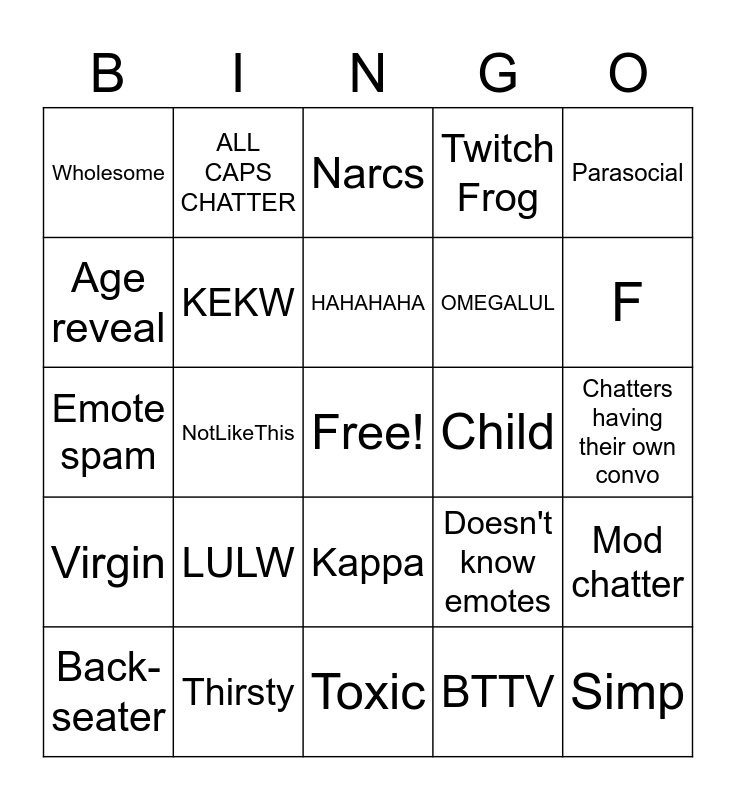 | B | I | N | G | O |
|---|---|---|---|---|
| Wholesome | ALL CAPS CHATTER | Narcs | Twitch Frog | Parasocial |
| Age reveal | KEKW | HAHAHAHA | OMEGALUL | F |
| Emote spam | NotLikeThis | Free! | Child | Chatters having their own convo |
| Virgin | LULW | Kappa | Doesn't know emotes | Mod chatter |
| Back-seater | Thirsty | Toxic | BTTV | Simp |